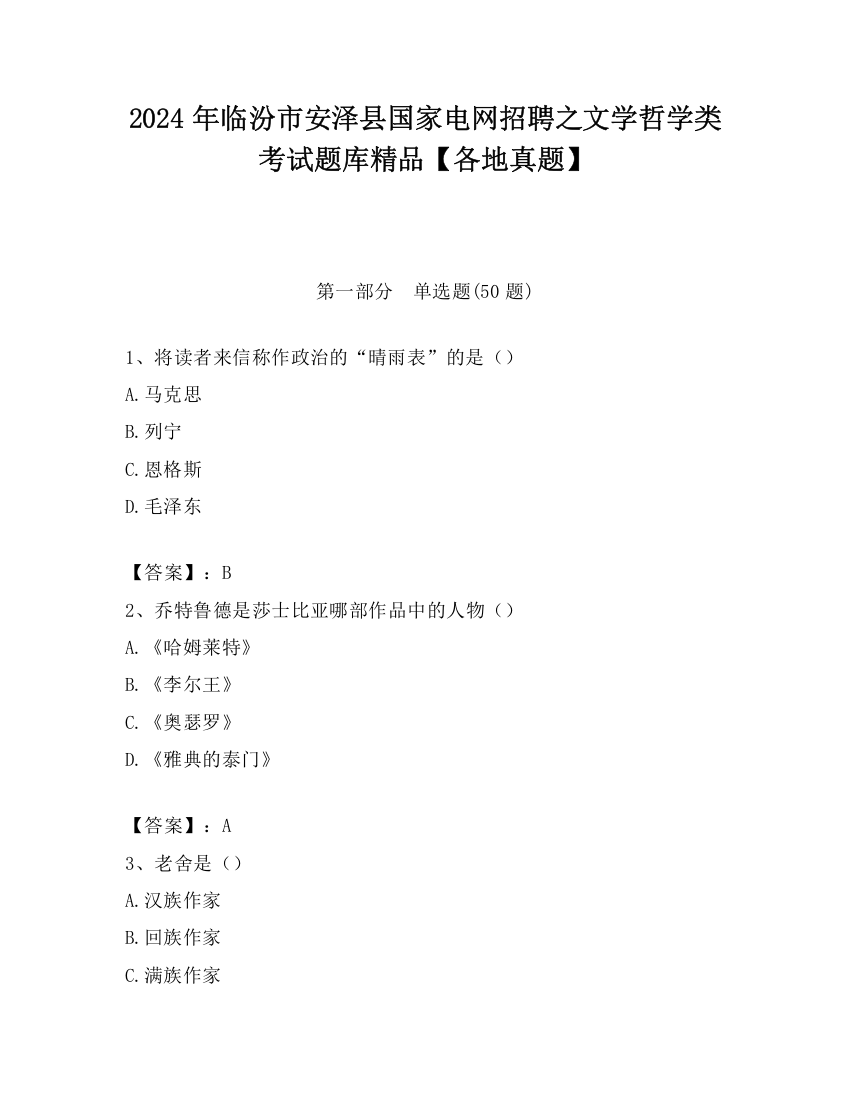 2024 年临汾市安泽县国家电网招聘之文学哲学类考试题库精品【各地真题】

第一部分　单选题(50 题)

1、将读者来信称作政治的“晴雨表”的是（）

A.马克思

B.列宁

C.恩格斯

D.毛泽东

【答案】：B

2、乔特鲁德是莎士比亚哪部作品中的人物（）

A.《哈姆莱特》

B.《李尔王》

C.《奥瑟罗》

D.《雅典的泰门》

【答案】：A

3、老舍是（）

A.汉族作家

B.回族作家

C.满族作家